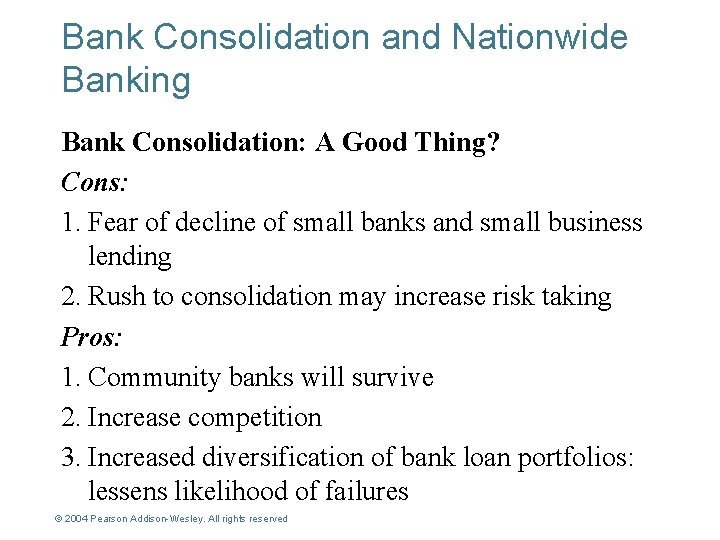 Bank Consolidation and Nationwide Banking

Bank Consolidation: A Good Thing?

Cons:

1. Fear of decline of small banks and small business lending

2. Rush to consolidation may increase risk taking

Pros:

1. Community banks will survive

2. Increase competition

3. Increased diversification of bank loan portfolios: lessens likelihood of failures

© 2004 Pearson Addison-Wesley. All rights reserved